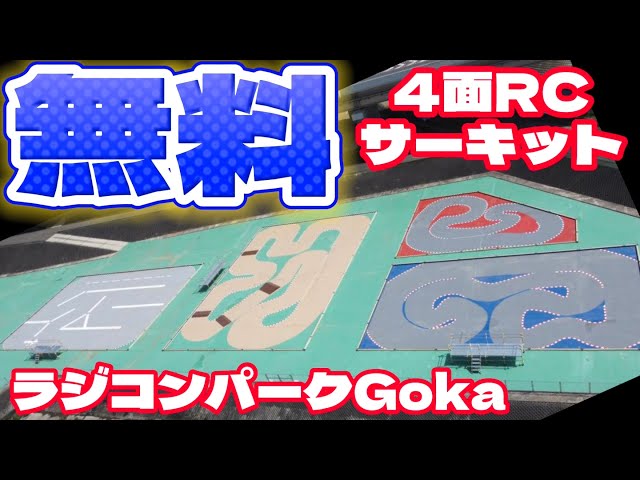 無料

4面RC
サーキット

ラジコンパークGoka